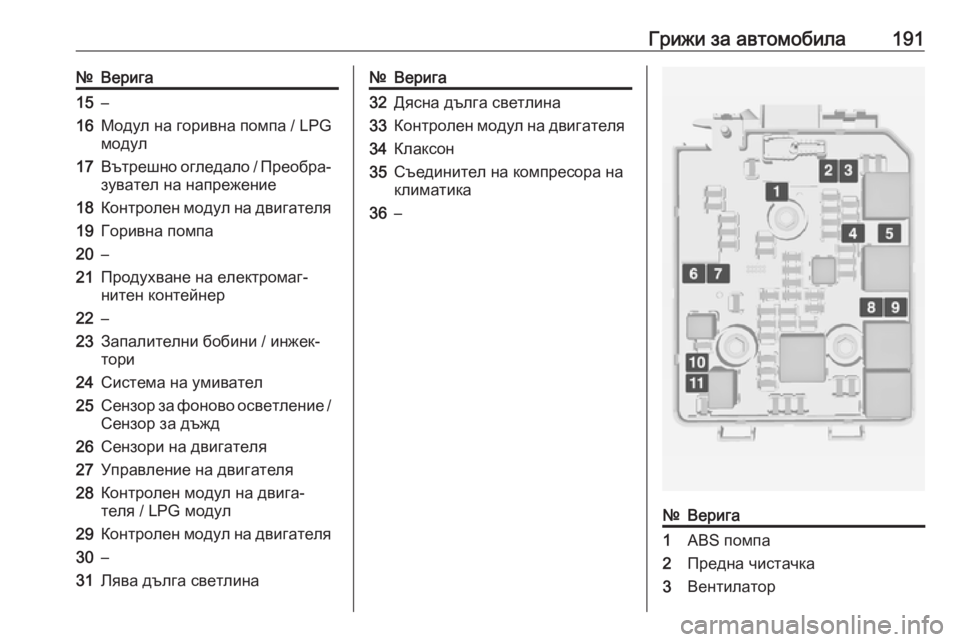 Грижи за автомобила 191

| № | Верига |
|---|---|
| 15 | – |
| 16 | Модул на горивна помпа / LPG модул |
| 17 | Вътрешно огледало / Преобразувател на напрежение |
| 18 | Контролен модул на двигателя |
| 19 | Горивна помпа |
| 20 | – |
| 21 | Продухване на електромагнитен контейнер |
| 22 | – |
| 23 | Запалителни бобини / инжектори |
| 24 | Система на умивател |
| 25 | Сензор за фоново осветление / Сензор за дъжд |
| 26 | Сензори на двигателя |
| 27 | Управление на двигателя |
| 28 | Контролен модул на двигателя / LPG модул |
| 29 | Контролен модул на двигателя |
| 30 | – |
| 31 | Лява дълга светлина |

| № | Верига |
|---|---|
| 32 | Дясна дълга светлина |
| 33 | Контролен модул на двигателя |
| 34 | Клаксон |
| 35 | Съединител на компресора на климатика |
| 36 | – |

1
2 3
4 5
6 7
8 9
10
11

| № | Верига |
|---|---|
| 1 | ABS помпа |
| 2 | Предна чистачка |
| 3 | Вентилатор |

carmanualsonline.info